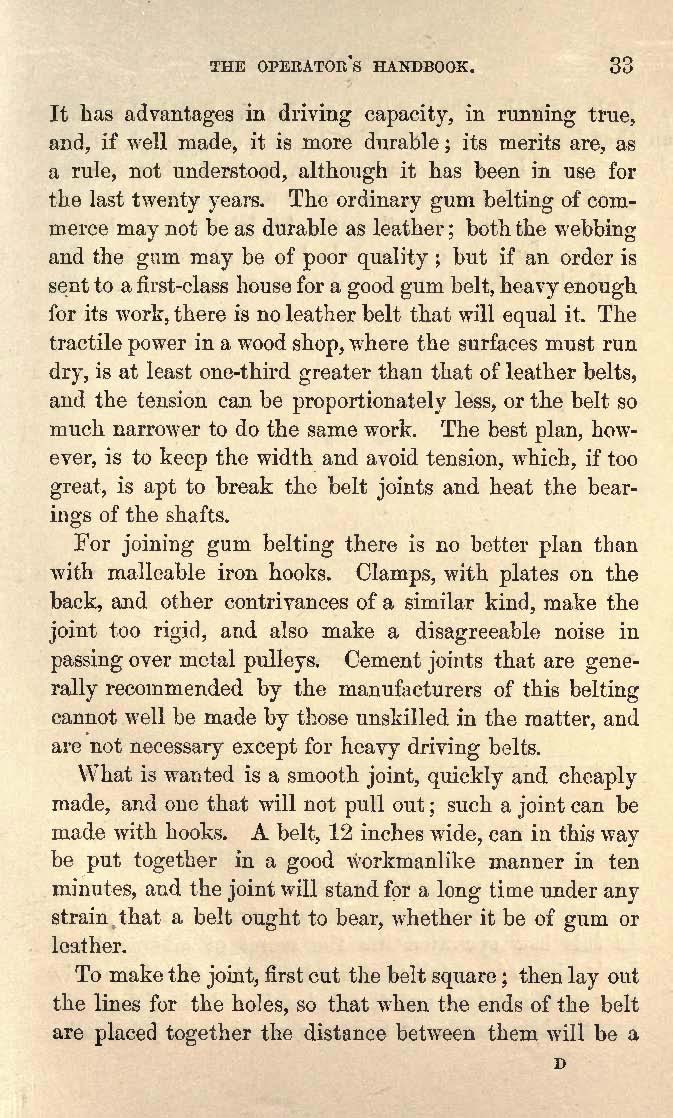 THE OPERATOR'S HANDBOOK. 33

It has advantages in driving capacity, in running true, and, if well made, it is more durable; its merits are, as a rule, not understood, although it has been in use for the last twenty years. The ordinary gum belting of commerce may not be as durable as leather; both the webbing and the gum may be of poor quality; but if an order is sent to a first-class house for a good gum belt, heavy enough for its work, there is no leather belt that will equal it. The tractile power in a wood shop, where the surfaces must run dry, is at least one-third greater than that of leather belts, and the tension can be proportionately less, or the belt so much narrower to do the same work. The best plan, however, is to keep the width and avoid tension, which, if too great, is apt to break the belt joints and heat the bearings of the shafts.

For joining gum belting there is no better plan than with malleable iron hooks. Clamps, with plates on the back, and other contrivances of a similar kind, make the joint too rigid, and also make a disagreeable noise in passing over metal pulleys. Cement joints that are generally recommended by the manufacturers of this belting cannot well be made by those unskilled in the matter, and are not necessary except for heavy driving belts.

What is wanted is a smooth joint, quickly and cheaply made, and one that will not pull out; such a joint can be made with hooks. A belt, 12 inches wide, can in this way be put together in a good workmanlike manner in ten minutes, and the joint will stand for a long time under any strain that a belt ought to bear, whether it be of gum or leather.

To make the joint, first cut the belt square; then lay out the lines for the holes, so that when the ends of the belt are placed together the distance between them will be a

D